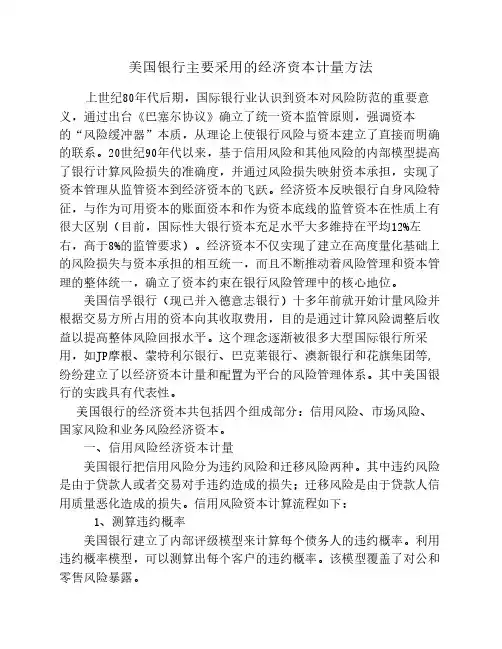 美国银行主要采用的经济资本计量方法

上世纪80年代后期，国际银行业认识到资本对风险防范的重要意义，通过出台《巴塞尔协议》确立了统一资本监管原则，强调资本的“风险缓冲器”本质，从理论上使银行风险与资本建立了直接而明确的联系。20世纪90年代以来，基于信用风险和其他风险的内部模型提高了银行计算风险损失的准确度，并通过风险损失映射资本承担，实现了资本管理从监管资本到经济资本的飞跃。经济资本反映银行自身风险特征，与作为可用资本的账面资本和作为资本底线的监管资本在性质上有很大区别（目前，国际性大银行资本充足水平大多维持在平均12%左右，高于8%的监管要求）。经济资本不仅实现了建立在高度量化基础上的风险损失与资本承担的相互统一，而且不断推动着风险管理和资本管理的整体统一，确立了资本约束在银行风险管理中的核心地位。

美国信孚银行（现已并入德意志银行）十多年前就开始计量风险并根据交易方所占用的资本向其收取费用，目的是通过计算风险调整后收益以提高整体风险回报水平。这个理念逐渐被很多大型国际银行所采用，如JP摩根、蒙特利尔银行、巴克莱银行、澳新银行和花旗集团等，纷纷建立了以经济资本计量和配置为平台的风险管理体系。其中美国银行的实践具有代表性。

美国银行的经济资本共包括四个组成部分：信用风险、市场风险、国家风险和业务风险经济资本。

一、信用风险经济资本计量

美国银行把信用风险分为违约风险和迁移风险两种。其中违约风险是由于贷款人或者交易对手违约造成的损失；迁移风险是由于贷款人信用质量恶化造成的损失。信用风险资本计算流程如下：

1、测算违约概率

美国银行建立了内部评级模型来计算每个债务人的违约概率。利用违约概率模型，可以测算出每个客户的违约概率。该模型覆盖了对公和零售风险暴露。